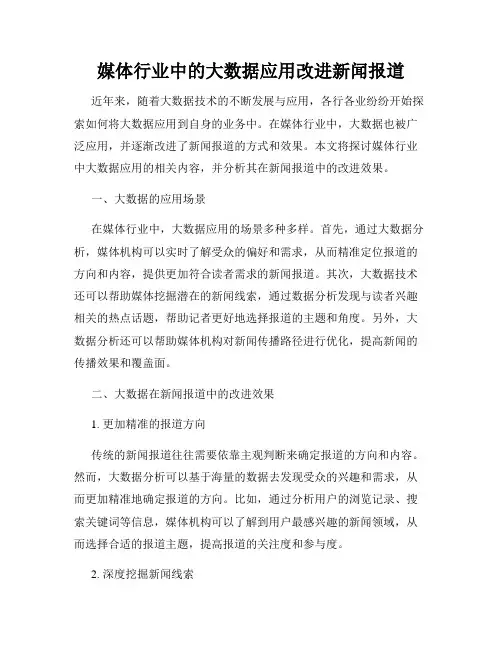 媒体行业中的大数据应用改进新闻报道

近年来，随着大数据技术的不断发展与应用，各行各业纷纷开始探索如何将大数据应用到自身的业务中。在媒体行业中，大数据也被广泛应用，并逐渐改进了新闻报道的方式和效果。本文将探讨媒体行业中大数据应用的相关内容，并分析其在新闻报道中的改进效果。

一、大数据的应用场景

在媒体行业中，大数据应用的场景多种多样。首先，通过大数据分析，媒体机构可以实时了解受众的偏好和需求，从而精准定位报道的方向和内容，提供更加符合读者需求的新闻报道。其次，大数据技术还可以帮助媒体挖掘潜在的新闻线索，通过数据分析发现与读者兴趣相关的热点话题，帮助记者更好地选择报道的主题和角度。另外，大数据分析还可以帮助媒体机构对新闻传播路径进行优化，提高新闻的传播效果和覆盖面。

二、大数据在新闻报道中的改进效果

1. 更加精准的报道方向

传统的新闻报道往往需要依靠主观判断来确定报道的方向和内容。然而，大数据分析可以基于海量的数据去发现受众的兴趣和需求，从而更加精准地确定报道的方向。比如，通过分析用户的浏览记录、搜索关键词等信息，媒体机构可以了解到用户最感兴趣的新闻领域，从而选择合适的报道主题，提高报道的关注度和参与度。

2. 深度挖掘新闻线索